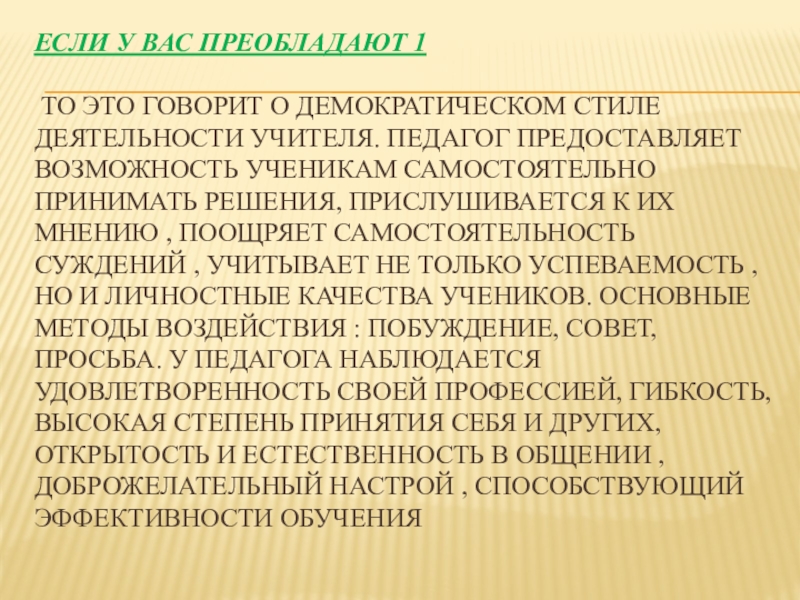 ЕСЛИ У ВАС ПРЕОБЛАДАЮТ 1

ТО ЭТО ГОВОРИТ О ДЕМОКРАТИЧЕСКОМ СТИЛЕ ДЕЯТЕЛЬНОСТИ УЧИТЕЛЯ. ПЕДАГОГ ПРЕДОСТАВЛЯЕТ ВОЗМОЖНОСТЬ УЧЕНИКАМ САМОСТОЯТЕЛЬНО ПРИНИМАТЬ РЕШЕНИЯ, ПРИСЛУШИВАЕТСЯ К ИХ МНЕНИЮ , ПООЩРЯЕТ САМОСТОЯТЕЛЬНОСТЬ СУЖДЕНИЙ , УЧИТЫВАЕТ НЕ ТОЛЬКО УСПЕВАЕМОСТЬ , НО И ЛИЧНОСТНЫЕ КАЧЕСТВА УЧЕНИКОВ. ОСНОВНЫЕ МЕТОДЫ ВОЗДЕЙСТВИЯ : ПОБУЖДЕНИЕ, СОВЕТ, ПРОСЬБА. У ПЕДАГОГА НАБЛЮДАЕТСЯ УДОВЛЕТВОРЕННОСТЬ СВОЕЙ ПРОФЕССИЕЙ, ГИБКОСТЬ, ВЫСОКАЯ СТЕПЕНЬ ПРИНЯТИЯ СЕБЯ И ДРУГИХ, ОТКРЫТОСТЬ И ЕСТЕСТВЕННОСТЬ В ОБЩЕНИИ , ДОБРОЖЕЛАТЕЛЬНЫЙ НАСТРОЙ , СПОСОБСТВУЮЩИЙ ЭФФЕКТИВНОСТИ ОБУЧЕНИЯ